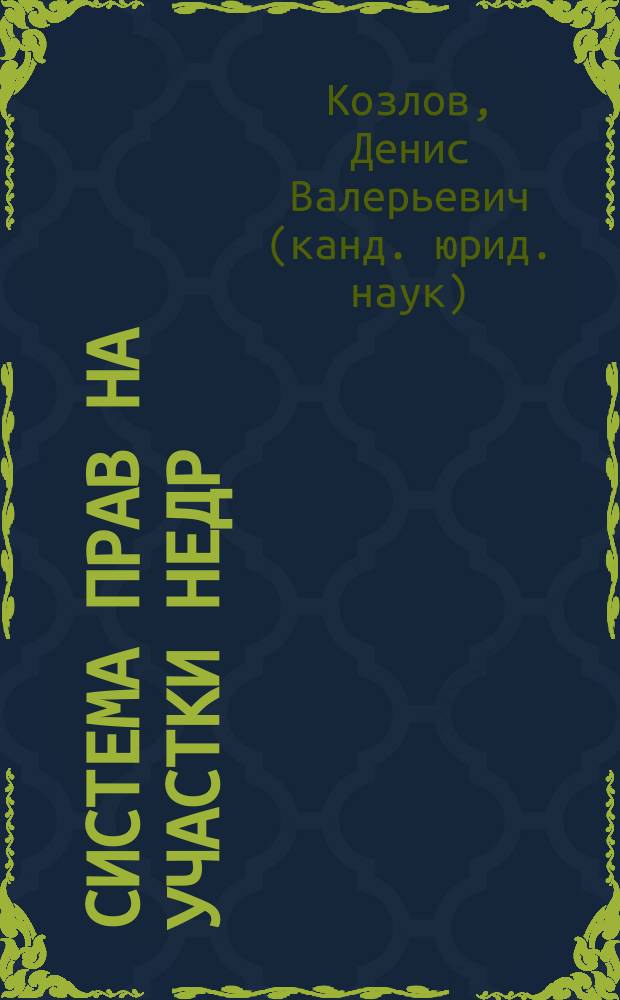 Козлов, Денис Валерьевич (канд. юрид. наук)

СИСТЕМА ПРАВ НА УЧАСТКИ НЕДР